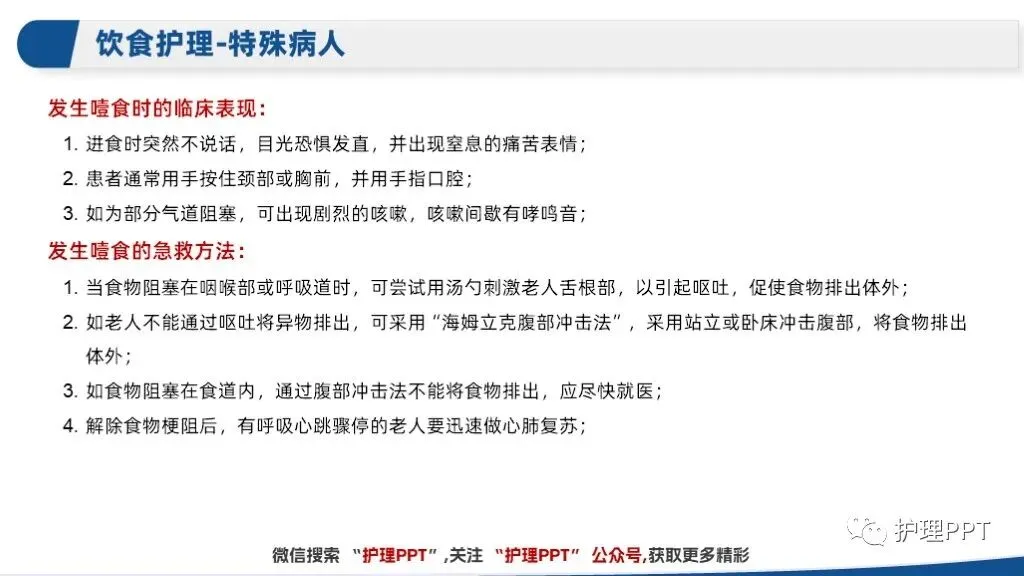 饮食护理-特殊病人

发生噎食时的临床表现：

1. 进食时突然不说话，目光恐惧发直，并出现窒息的痛苦表情；
2. 患者通常用手按住颈部或胸前，并用手指口腔；
3. 如为部分气道阻塞，可出现剧烈的咳嗽，咳嗽间歇有哮鸣音；

发生噎食的急救方法：

1. 当食物阻塞在咽喉部或呼吸道时，可尝试用汤勺刺激老人舌根部，以引起呕吐，促使食物排出体外；
2. 如老人不能通过呕吐将异物排出，可采用“海姆立克腹部冲击法”，采用站立或卧床冲击腹部，将食物排出体外；
3. 如食物阻塞在食道内，通过腹部冲击法不能将食物排出，应尽快就医；
4. 解除食物梗阻后，有呼吸心跳骤停的老人要迅速做心肺复苏；

护理PPT

微信搜索 “护理PPT”,关注 “护理PPT” 公众号,获取更多精彩